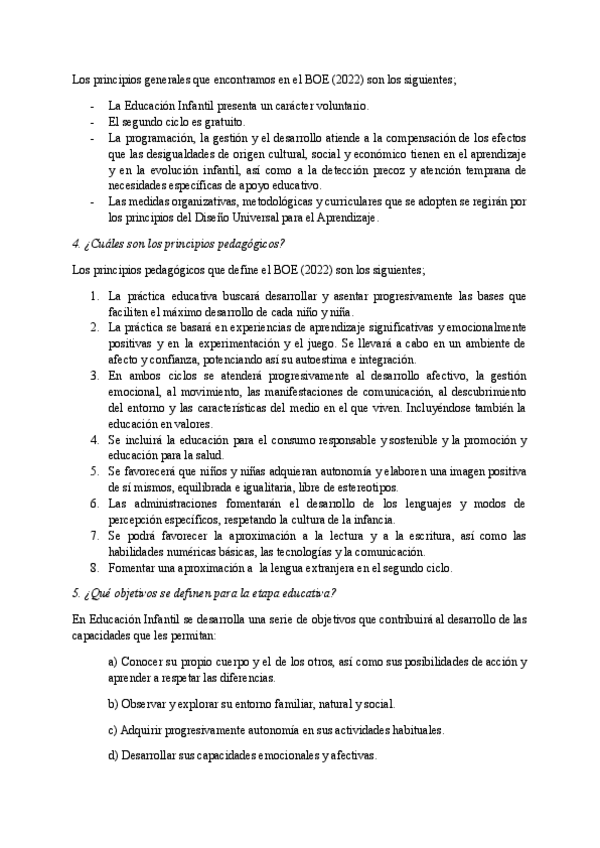 Los principios generales que encontramos en el BOE (2022) son los siguientes;

- La Educación Infantil presenta un carácter voluntario.
- El segundo ciclo es gratuito.
- La programación, la gestión y el desarrollo atiende a la compensación de los efectos que las desigualdades de origen cultural, social y económico tienen en el aprendizaje y en la evolución infantil, así como a la detección precoz y atención temprana de necesidades específicas de apoyo educativo.
- Las medidas organizativas, metodológicas y curriculares que se adopten se regirán por los principios del Diseño Universal para el Aprendizaje.

4. ¿Cuáles son los principios pedagógicos?

Los principios pedagógicos que define el BOE (2022) son los siguientes;

1. La práctica educativa buscará desarrollar y asentar progresivamente las bases que faciliten el máximo desarrollo de cada niño y niña.
2. La práctica se basará en experiencias de aprendizaje significativas y emocionalmente positivas y en la experimentación y el juego. Se llevará a cabo en un ambiente de afecto y confianza, potenciando así su autoestima e integración.
3. En ambos ciclos se atenderá progresivamente al desarrollo afectivo, la gestión emocional, al movimiento, las manifestaciones de comunicación, al descubrimiento del entorno y las características del medio en el que viven. Incluyéndose también la educación en valores.
4. Se incluirá la educación para el consumo responsable y sostenible y la promoción y educación para la salud.
5. Se favorecerá que niños y niñas adquieran autonomía y elaboren una imagen positiva de sí mismos, equilibrada e igualitaria, libre de estereotipos.
6. Las administraciones fomentarán el desarrollo de los lenguajes y modos de percepción específicos, respetando la cultura de la infancia.
7. Se podrá favorecer la aproximación a la lectura y a la escritura, así como las habilidades numéricas básicas, las tecnologías y la comunicación.
8. Fomentar una aproximación a la lengua extranjera en el segundo ciclo.

5. ¿Qué objetivos se definen para la etapa educativa?

En Educación Infantil se desarrolla una serie de objetivos que contribuirá al desarrollo de las capacidades que les permitan:

a) Conocer su propio cuerpo y el de los otros, así como sus posibilidades de acción y aprender a respetar las diferencias.

b) Observar y explorar su entorno familiar, natural y social.

c) Adquirir progresivamente autonomía en sus actividades habituales.

d) Desarrollar sus capacidades emocionales y afectivas.